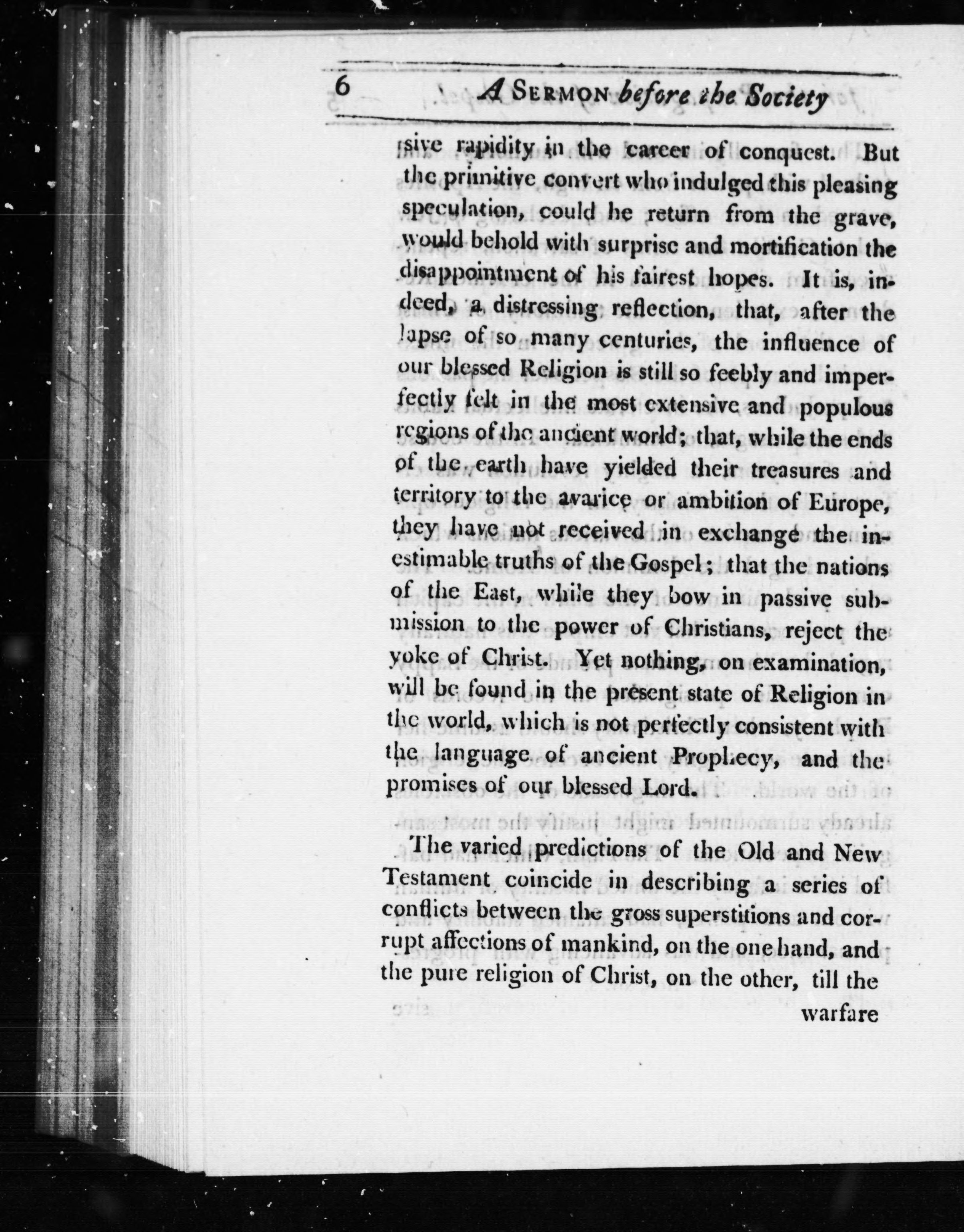 6 A SERMON before the Society

sive rapidity in the career of conquest. But the primitive convert who indulged this pleasing speculation, could he return from the grave, would behold with surprise and mortification the disappointment of his fairest hopes. It is, indeed, a distressing reflection, that, after the lapse of so many centuries, the influence of our blessed Religion is still so feebly and imperfectly felt in the most extensive and populous regions of the ancient world; that, while the ends of the earth have yielded their treasures and territory to the avarice or ambition of Europe, they have not received in exchange the inestimable truths of the Gospel; that the nations of the East, while they bow in passive submission to the power of Christians, reject the yoke of Christ. Yet nothing, on examination, will be found in the present state of Religion in the world, which is not perfectly consistent with the language of ancient Prophecy, and the promises of our blessed Lord.

The varied predictions of the Old and New Testament coincide in describing a series of conflicts between the gross superstitions and corrupt affections of mankind, on the one hand, and the pure religion of Christ, on the other, till the

warfare